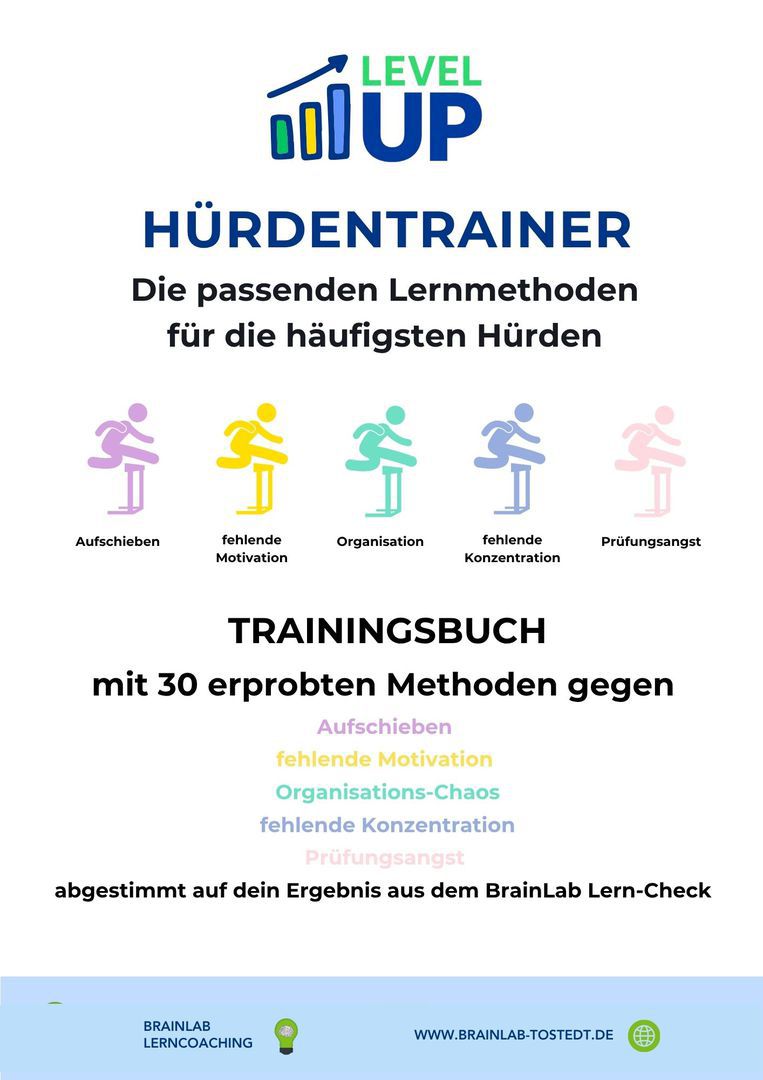 LEVEL
UP

HÜRDENTRAINER

Die passenden Lernmethoden
für die häufigsten Hürden

Aufschieben

fehlende
Motivation

Organisation

fehlende
Konzentration

Prüfungsangst

TRAININGSBUCH

mit 30 erprobten Methoden gegen

Aufschieben
fehlende Motivation
Organisations-Chaos
fehlende Konzentration
Prüfungsangst

abgestimmt auf dein Ergebnis aus dem BrainLab Lern-Check

BRAINLAB
LERNCOACHING

WWW.BRAINLAB-TOSTEDT.DE